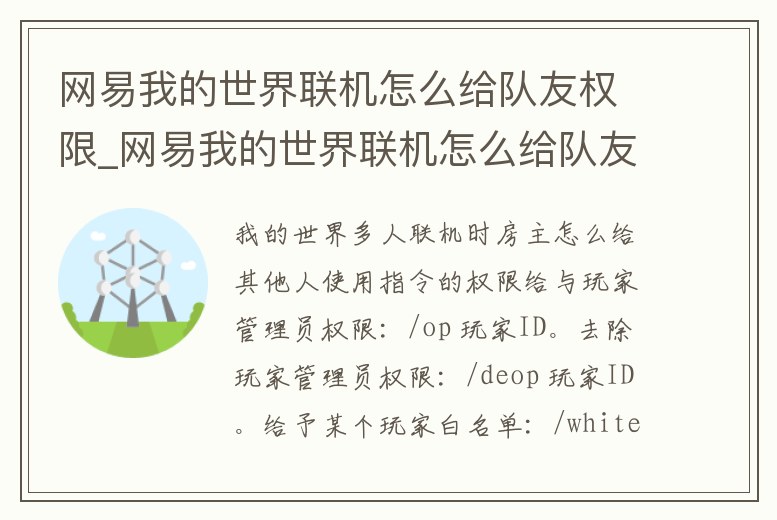 网易我的世界联机怎么给队友权限_网易我的世界联机怎么给队友

我的世界多人联机时房主怎么给其他人使用指令的权限给与玩家管理员权限：/op 玩家ID。去除玩家管理员权限：/deop 玩家ID。给予某个玩家白名单：/white